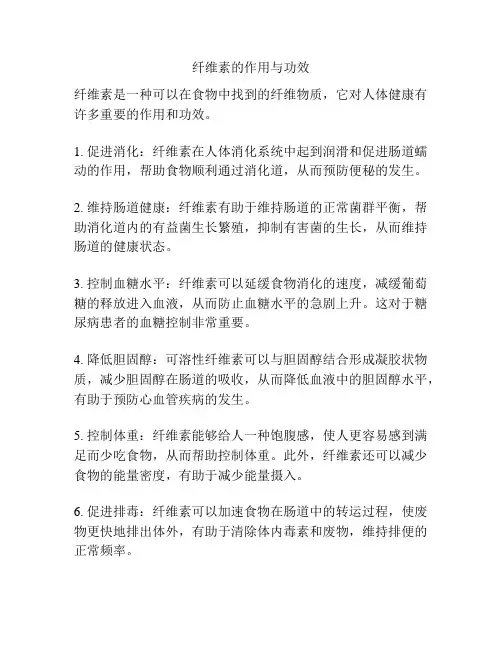 纤维素的作用与功效

纤维素是一种可以在食物中找到的纤维物质，它对人体健康有许多重要的作用和功效。

1. 促进消化：纤维素在人体消化系统中起到润滑和促进肠道蠕动的作用，帮助食物顺利通过消化道，从而预防便秘的发生。

2. 维持肠道健康：纤维素有助于维持肠道的正常菌群平衡，帮助消化道内的有益菌生长繁殖，抑制有害菌的生长，从而维持肠道的健康状态。

3. 控制血糖水平：纤维素可以延缓食物消化的速度，减缓葡萄糖的释放进入血液，从而防止血糖水平的急剧上升。这对于糖尿病患者的血糖控制非常重要。

4. 降低胆固醇：可溶性纤维素可以与胆固醇结合形成凝胶状物质，减少胆固醇在肠道的吸收，从而降低血液中的胆固醇水平，有助于预防心血管疾病的发生。

5. 控制体重：纤维素能够给人一种饱腹感，使人更容易感到满足而少吃食物，从而帮助控制体重。此外，纤维素还可以减少食物的能量密度，有助于减少能量摄入。

6. 促进排毒：纤维素可以加速食物在肠道中的转运过程，使废物更快地排出体外，有助于清除体内毒素和废物，维持排便的正常频率。